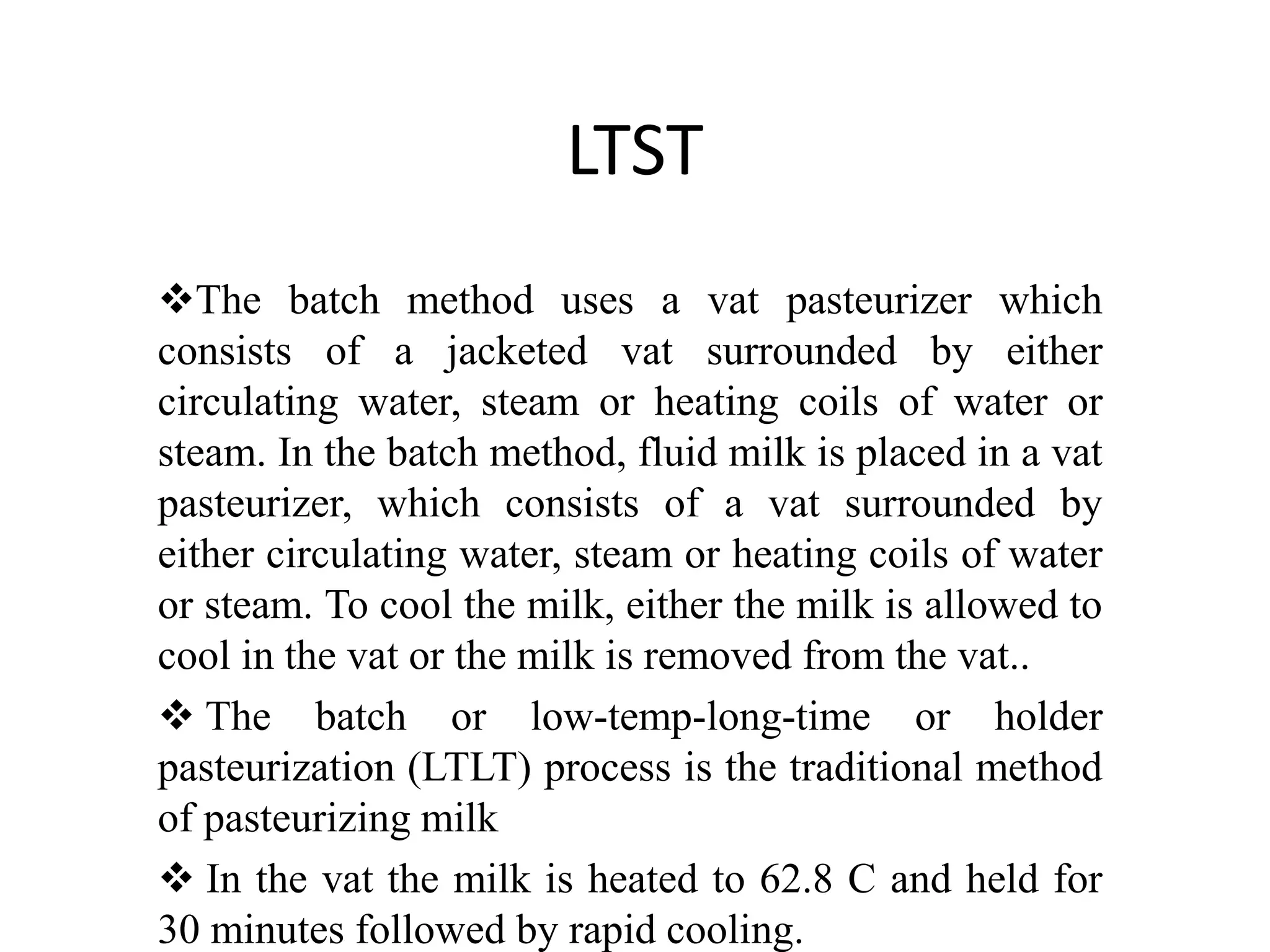 LTST

❖The batch method uses a vat pasteurizer which consists of a jacketed vat surrounded by either circulating water, steam or heating coils of water or steam. In the batch method, fluid milk is placed in a vat pasteurizer, which consists of a vat surrounded by either circulating water, steam or heating coils of water or steam. To cool the milk, either the milk is allowed to cool in the vat or the milk is removed from the vat..

❖ The batch or low-temp-long-time or holder pasteurization (LTLT) process is the traditional method of pasteurizing milk

❖ In the vat the milk is heated to 62.8 C and held for 30 minutes followed by rapid cooling.